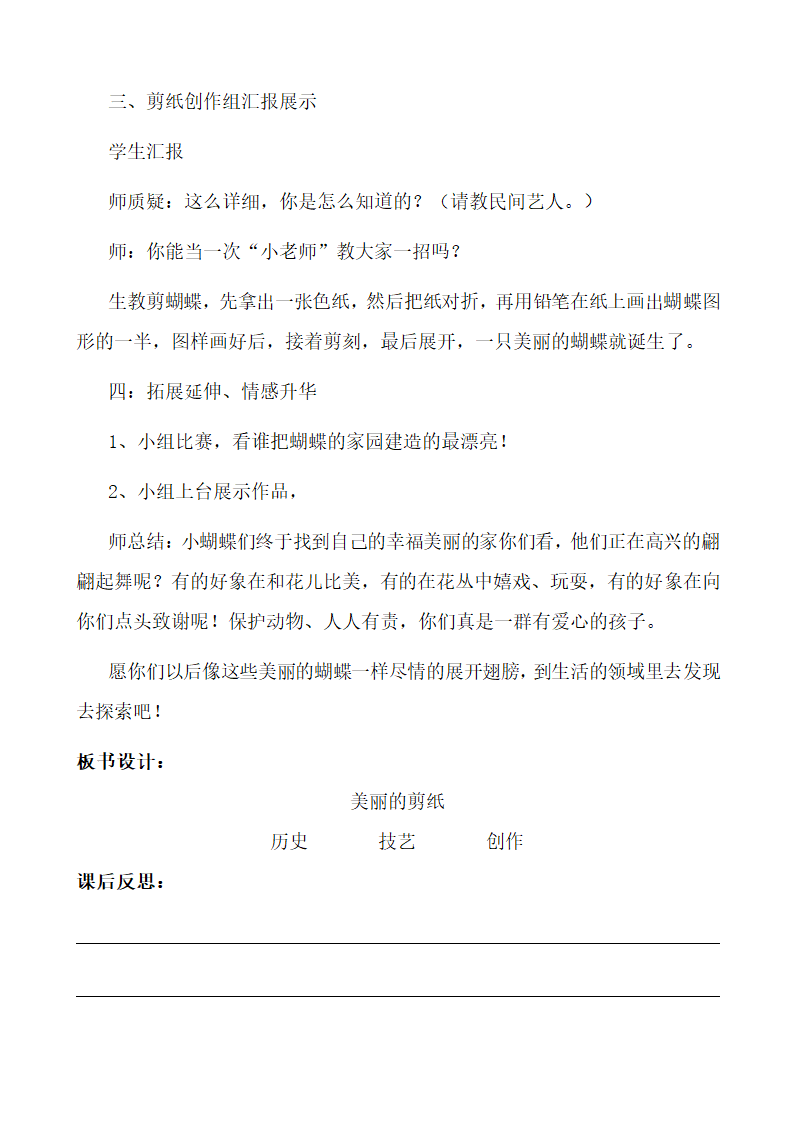 三、剪纸创作组汇报展示

学生汇报

师质疑：这么详细，你是怎么知道的？（请教民间艺人。）

师：你能当一次“小老师”教大家一招吗？

生教剪蝴蝶，先拿出一张色纸，然后把纸对折，再用铅笔在纸上画出蝴蝶图形的一半，图样画好后，接着剪刻，最后展开，一只美丽的蝴蝶就诞生了。

四：拓展延伸、情感升华

1、小组比赛，看谁把蝴蝶的家园建造的最漂亮！

2、小组上台展示作品，

师总结：小蝴蝶们终于找到自己的幸福美丽的家你们看，他们正在高兴的翩翩起舞呢？有的好象在和花儿比美，有的在花丛中嬉戏、玩耍，有的好象在向你们点头致谢呢！保护动物、人人有责，你们真是一群有爱心的孩子。

愿你们以后像这些美丽的蝴蝶一样尽情的展开翅膀，到生活的领域里去发现去探索吧！

板书设计：

美丽的剪纸

历史　　技艺　　创作

课后反思：